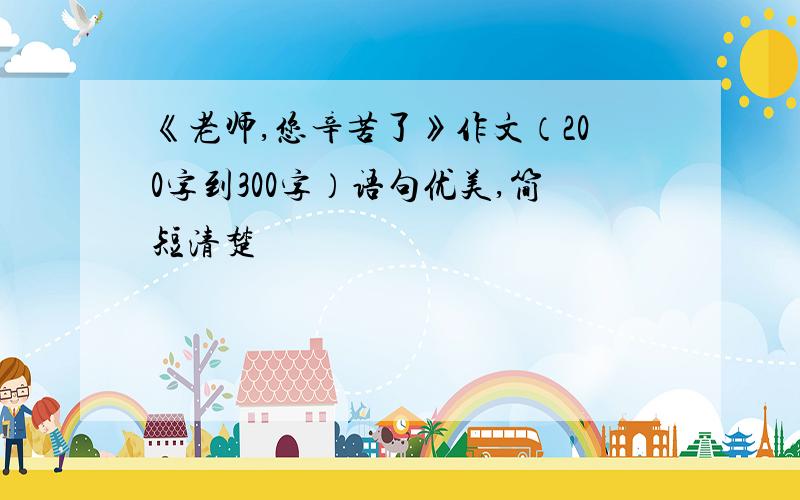 《老师,您辛苦了》作文(200字到300字)语句优美,简短清楚